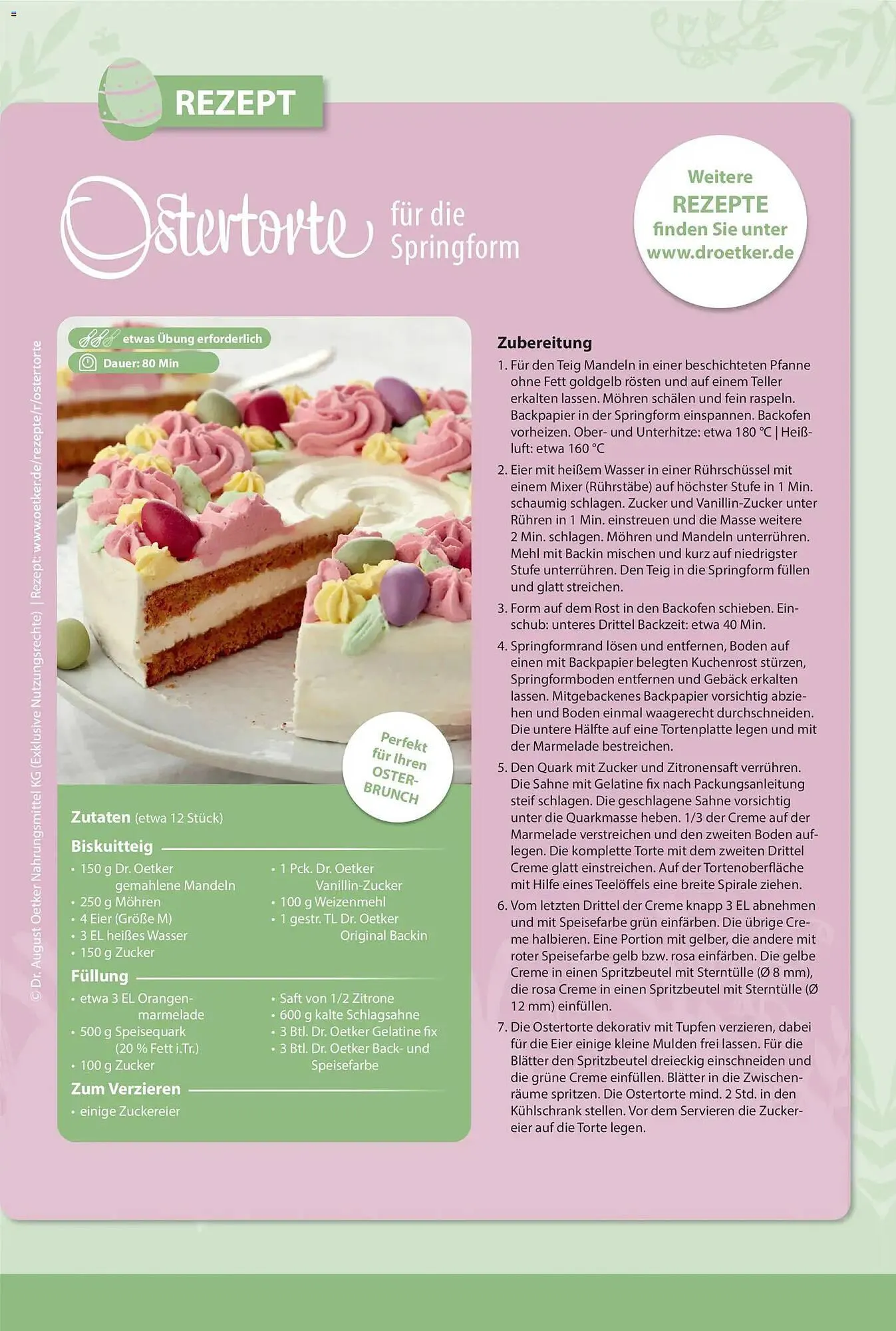 REZEPT

Ostertorte für die Springform

Weitere REZEPTE finden Sie unter www.droetker.de

© Dr. August Oetker Nahrungsmittel KG (Exklusive Nutzungsrechte) | Rezept: www.oetker.de/rezepte/r/ostertorte

etwas Übung erforderlich
Dauer: 80 Min

Perfekt für Ihren OSTER-BRUNCH

Zutaten (etwa 12 Stück)

Biskuitteig
• 150 g Dr. Oetker gemahlene Mandeln
• 250 g Möhren
• 4 Eier (Größe M)
• 3 EL heißes Wasser
• 150 g Zucker
• 1 Pck. Dr. Oetker Vanillin-Zucker
• 100 g Weizenmehl
• 1 gestr. TL Dr. Oetker Original Backin

Füllung
• etwa 3 EL Orangenmarmelade
• 500 g Speisequark (20 % Fett i.Tr.)
• 100 g Zucker
• Saft von 1/2 Zitrone
• 600 g kalte Schlagsahne
• 3 Btl. Dr. Oetker Gelatine fix
• 3 Btl. Dr. Oetker Back- und Speisefarbe

Zum Verzieren
• einige Zuckereier

Zubereitung
1. Für den Teig Mandeln in einer beschichteten Pfanne ohne Fett goldgelb rösten und auf einem Teller erkalten lassen. Möhren schälen und fein raspeln. Backpapier in der Springform einspannen. Backofen vorheizen. Ober- und Unterhitze: etwa 180 °C | Heißluft: etwa 160 °C
2. Eier mit heißem Wasser in einer Rührschüssel mit einem Mixer (Rührstäbe) auf höchster Stufe in 1 Min. schaumig schlagen. Zucker und Vanillin-Zucker unter Rühren in 1 Min. einstreuen und die Masse weitere 2 Min. schlagen. Möhren und Mandeln unterrühren. Mehl mit Backin mischen und kurz auf niedrigster Stufe unterrühren. Den Teig in die Springform füllen und glatt streichen.
3. Form auf dem Rost in den Backofen schieben. Einschub: unteres Drittel Backzeit: etwa 40 Min.
4. Springformrand lösen und entfernen, Boden auf einen mit Backpapier belegten Kuchenrost stürzen, Springformboden entfernen und Gebäck erkalten lassen. Mitgebackenes Backpapier vorsichtig abziehen und Boden einmal waagerecht durchschneiden. Die untere Hälfte auf eine Tortenplatte legen und mit der Marmelade bestreichen.
5. Den Quark mit Zucker und Zitronensaft verrühren. Die Sahne mit Gelatine fix nach Packungsanleitung steif schlagen. Die geschlagene Sahne vorsichtig unter die Quarkmasse heben. 1/3 der Creme auf der Marmelade verstreichen und den zweiten Boden auflegen. Die komplette Torte mit dem zweiten Drittel Creme glatt einstreichen. Auf der Tortenoberfläche mit Hilfe eines Teelöffels eine breite Spirale ziehen.
6. Vom letzten Drittel der Creme knapp 3 EL abnehmen und mit Speisefarbe grün einfärben. Die übrige Creme halbieren. Eine Portion mit gelber, die andere mit roter Speisefarbe gelb bzw. rosa einfärben. Die gelbe Creme in einen Spritzbeutel mit Sterntülle (Ø 8 mm), die rosa Creme in einen Spritzbeutel mit Sterntülle (Ø 12 mm) einfüllen.
7. Die Ostertorte dekorativ mit Tupfen verzieren, dabei für die Eier einige kleine Mulden frei lassen. Für die Blätter den Spritzbeutel dreieckig einschneiden und die grüne Creme einfüllen. Blätter in die Zwischenräume spritzen. Die Ostertorte mind. 2 Std. in den Kühlschrank stellen. Vor dem Servieren die Zuckereier auf die Torte legen.